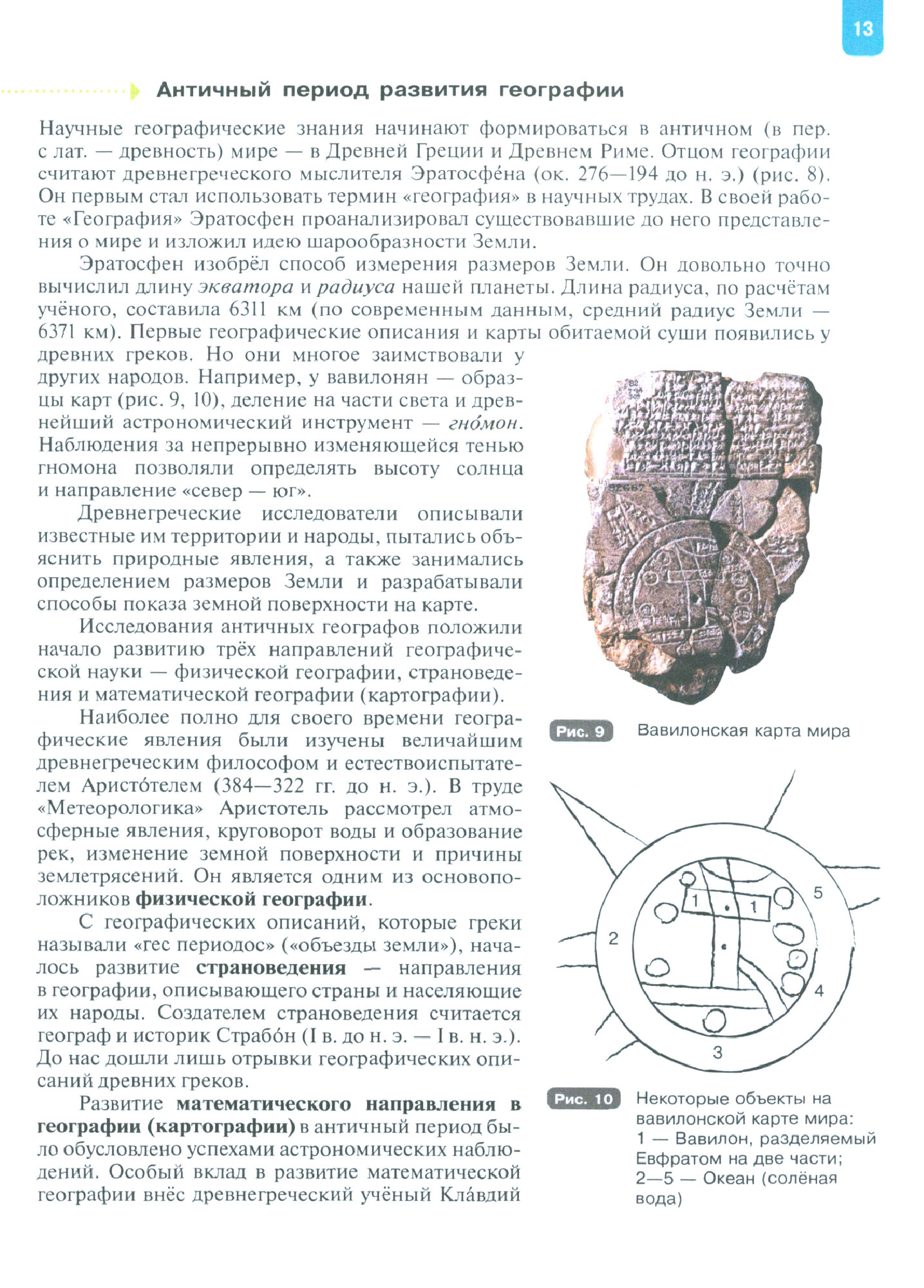 13

Античный период развития географии

Научные географические знания начинают формироваться в античном (в пер. с лат. — древность) мире — в Древней Греции и Древнем Риме. Отцом географии считают древнегреческого мыслителя Эратосфе́на (ок. 276—194 до н. э.) (рис. 8). Он первым стал использовать термин «география» в научных трудах. В своей работе «География» Эратосфен проанализировал существовавшие до него представления о мире и изложил идею шарообразности Земли.

Эратосфен изобрёл способ измерения размеров Земли. Он довольно точно вычислил длину экватора и радиуса нашей планеты. Длина радиуса, по расчётам учёного, составила 6311 км (по современным данным, средний радиус Земли — 6371 км). Первые географические описания и карты обитаемой суши появились у древних греков. Но они многое заимствовали у других народов. Например, у вавилонян — образцы карт (рис. 9, 10), деление на части света и древнейший астрономический инструмент — гно́мон. Наблюдения за непрерывно изменяющейся тенью гномона позволяли определять высоту солнца и направление «север — юг».

Древнегреческие исследователи описывали известные им территории и народы, пытались объяснить природные явления, а также занимались определением размеров Земли и разрабатывали способы показа земной поверхности на карте.

Исследования античных географов положили начало развитию трёх направлений географической науки — физической географии, страноведения и математической географии (картографии).

Наиболее полно для своего времени географические явления были изучены величайшим древнегреческим философом и естествоиспытателем Аристо́телем (384—322 гг. до н. э.). В труде «Метеорологика» Аристотель рассмотрел атмосферные явления, круговорот воды и образование рек, изменение земной поверхности и причины землетрясений. Он является одним из основоположников физической географии.

С географических описаний, которые греки называли «гес периодос» («объезды земли»), началось развитие страноведения — направления в географии, описывающего страны и населяющие их народы. Создателем страноведения считается географ и историк Страбо́н (I в. до н. э. — I в. н. э.). До нас дошли лишь отрывки географических описаний древних греков.

Развитие математического направления в географии (картографии) в античный период было обусловлено успехами астрономических наблюдений. Особый вклад в развитие математической географии внёс древнегреческий учёный Кла́вдий

Рис. 9 Вавилонская карта мира

1 1 2 3 4 5

Рис. 10 Некоторые объекты на вавилонской карте мира: 1 — Вавилон, разделяемый Евфратом на две части; 2—5 — Океан (солёная вода)